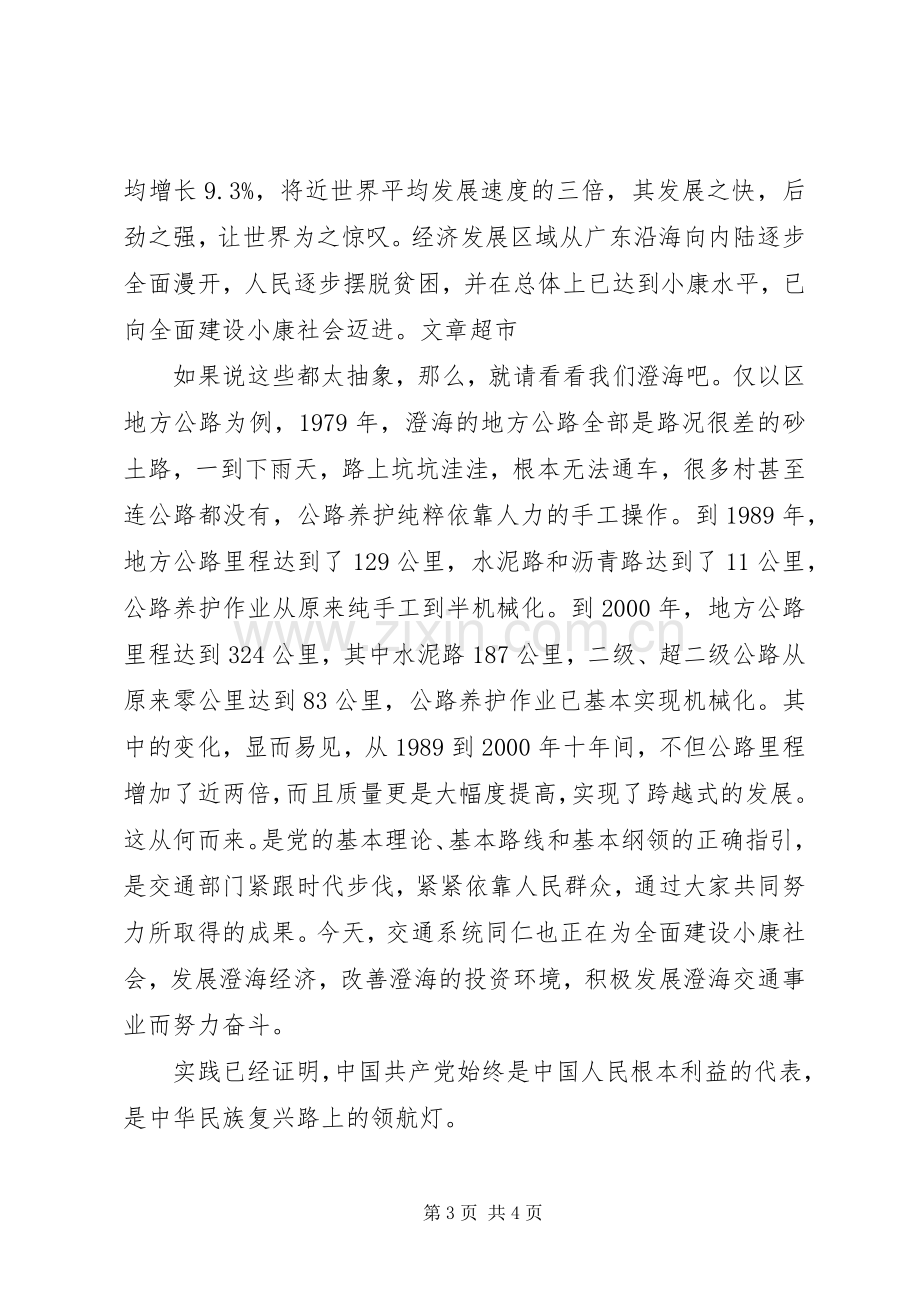 均增长9.3%，将近世界平均发展速度的三倍，其发展之快，后劲之强，让世界为之惊叹。经济发展区域从广东沿海向内陆逐步全面漫开，人民逐步摆脱贫困，并在总体上已达到小康水平，已向全面建设小康社会迈进。文章超市

如果说这些都太抽象，那么，就请看看我们澄海吧。仅以区地方公路为例，1979年，澄海的地方公路全部是路况很差的砂土路，一到下雨天，路上坑坑洼洼，根本无法通车，很多村甚至连公路都没有，公路养护纯粹依靠人力的手工操作。到1989年，地方公路里程达到了129公里，水泥路和沥青路达到了11公里，公路养护作业从原来纯手工到半机械化。到2000年，地方公路里程达到324公里，其中水泥路187公里，二级、超二级公路从原来零公里达到83公里，公路养护作业已基本实现机械化。其中的变化，显而易见，从1989到2000年十年间，不但公路里程增加了近两倍，而且质量更是大幅度提高，实现了跨越式的发展。这从何而来。是党的基本理论、基本路线和基本纲领的正确指引，是交通部门紧跟时代步伐，紧紧依靠人民群众，通过大家共同努力所取得的成果。今天，交通系统同仁也正在为全面建设小康社会，发展澄海经济，改善澄海的投资环境，积极发展澄海交通事业而努力奋斗。

实践已经证明，中国共产党始终是中国人民根本利益的代表，是中华民族复兴路上的领航灯。

第3页 共4页

www.zixin.com.cn